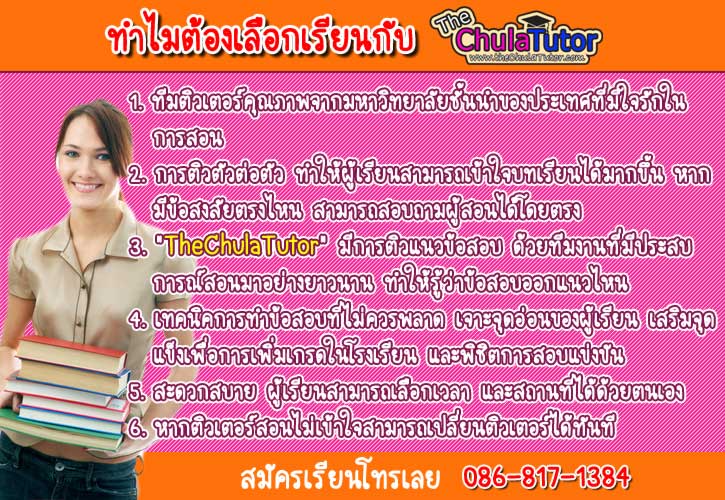 ทำไมต้องเลือกเรียนกับ The ChulaTutor www.theChulaTutor.com

1. ทีมติวเตอร์คุณภาพจากมหาวิทยาลัยชั้นนำของประเทศที่มีใจรักในการสอน
2. การติวตัวต่อตัว ทำให้ผู้เรียนสามารถเข้าใจบทเรียนได้มากขึ้น หากมีข้อสงสัยตรงไหน สามารถสอบถามผู้สอนได้โดยตรง
3. "TheChulaTutor" มีการติวแนวข้อสอบ ด้วยทีมงานที่มีประสบการณ์สอนมาอย่างยาวนาน ทำให้รู้ว่าข้อสอบออกแนวไหน
4. เทคนิคการทำข้อสอบที่ไม่ควรพลาด เจาะจุดอ่อนของผู้เรียน เสริมจุดแข็งเพื่อการเพิ่มเกรดในโรงเรียน และพิชิตการสอบแข่งขัน
5. สะดวกสบาย ผู้เรียนสามารถเลือกเวลา และสถานที่ได้ด้วยตนเอง
6. หากติวเตอร์สอนไม่เข้าใจสามารถเปลี่ยนติวเตอร์ได้ทันที

สมัครเรียนโทรเลย 086-817-1384